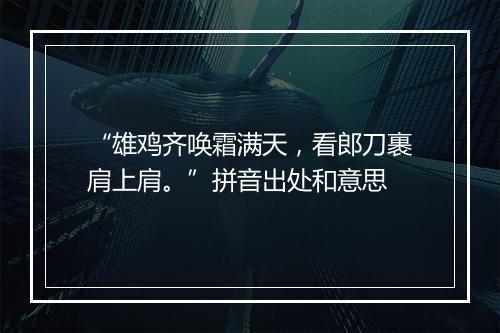 “雄鸡齐唤霜满天，看郎刀裹肩上肩。”拼音出处和意思